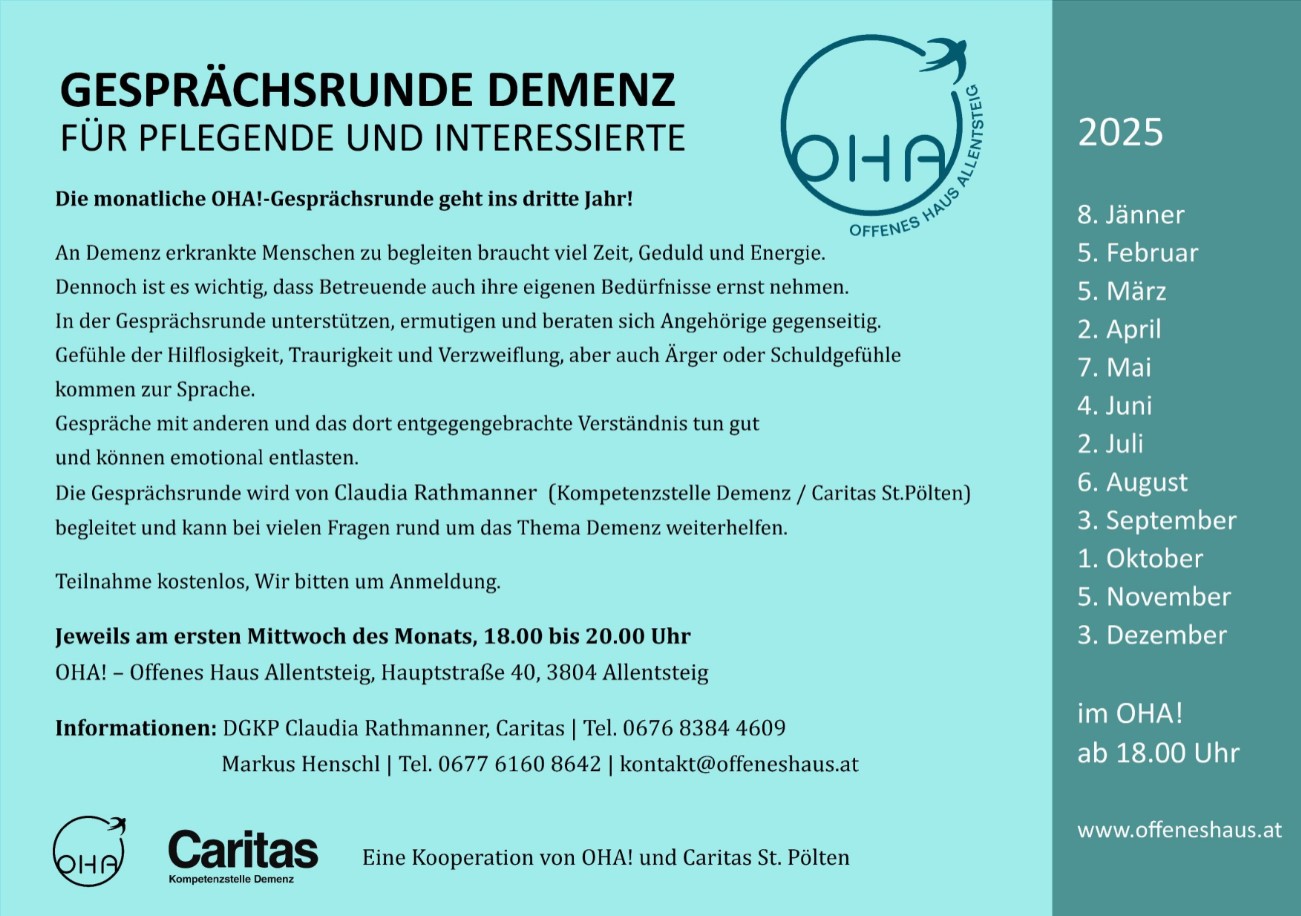 GESPRÄCHSRUNDE DEMENZ
FÜR PFLEGENDE UND INTERESSIERTE

OHA
OFFENES HAUS ALLENTSTEIG

Die monatliche OHA!-Gesprächsrunde geht ins dritte Jahr!

An Demenz erkrankte Menschen zu begleiten braucht viel Zeit, Geduld und Energie.
Dennoch ist es wichtig, dass Betreuende auch ihre eigenen Bedürfnisse ernst nehmen.
In der Gesprächsrunde unterstützen, ermutigen und beraten sich Angehörige gegenseitig.
Gefühle der Hilflosigkeit, Traurigkeit und Verzweiflung, aber auch Ärger oder Schuldgefühle kommen zur Sprache.
Gespräche mit anderen und das dort entgegengebrachte Verständnis tun gut und können emotional entlasten.
Die Gesprächsrunde wird von Claudia Rathmanner (Kompetenzstelle Demenz / Caritas St.Pölten) begleitet und kann bei vielen Fragen rund um das Thema Demenz weiterhelfen.

Teilnahme kostenlos, Wir bitten um Anmeldung.

Jeweils am ersten Mittwoch des Monats, 18.00 bis 20.00 Uhr
OHA! – Offenes Haus Allentsteig, Hauptstraße 40, 3804 Allentsteig

Informationen: DGKP Claudia Rathmanner, Caritas | Tel. 0676 8384 4609
Markus Henschl | Tel. 0677 6160 8642 | kontakt@offeneshaus.at

OHA
Caritas
Kompetenzstelle Demenz
Eine Kooperation von OHA! und Caritas St. Pölten

2025

8. Jänner
5. Februar
5. März
2. April
7. Mai
4. Juni
2. Juli
6. August
3. September
1. Oktober
5. November
3. Dezember

im OHA!
ab 18.00 Uhr

www.offeneshaus.at